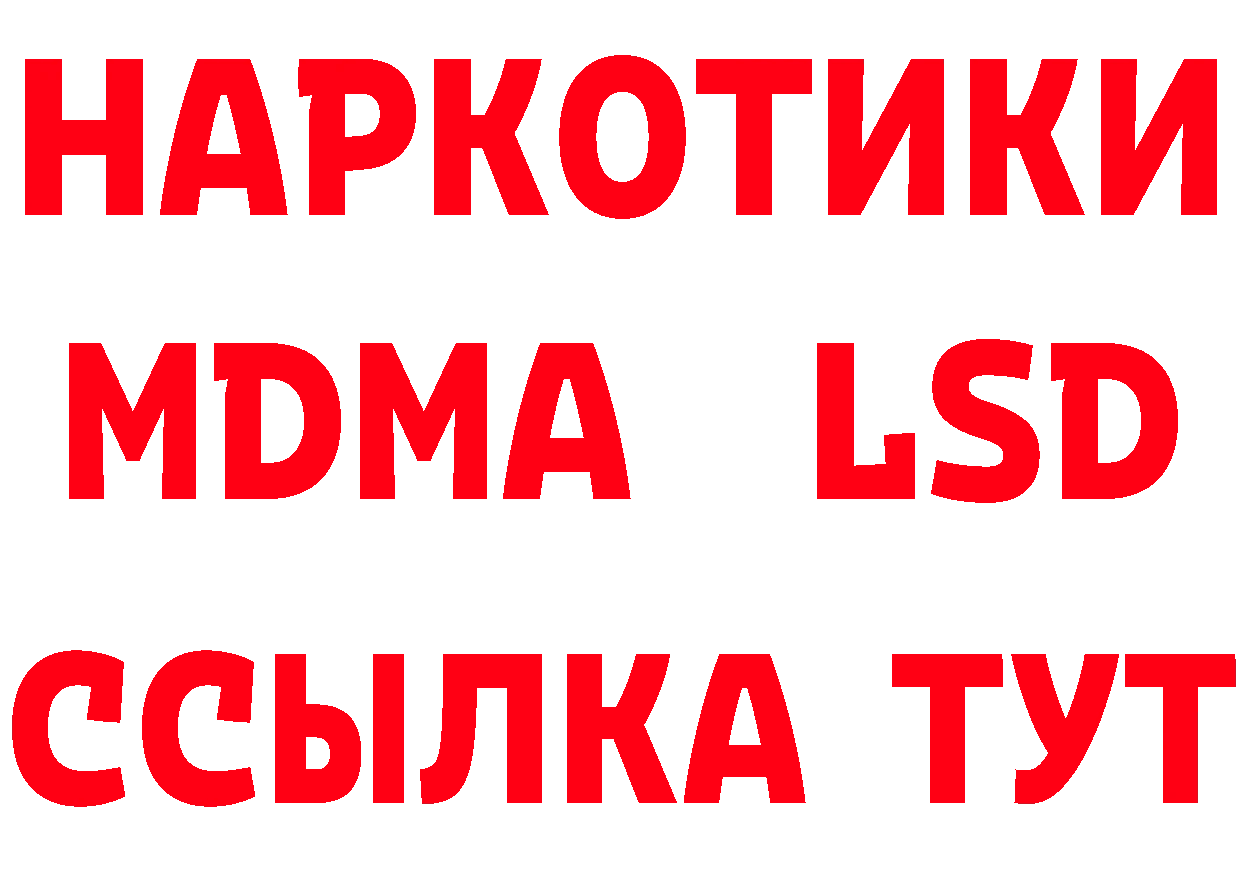 НАРКОТИКИ
MDMA LSD
ССЫЛКА ТУТ